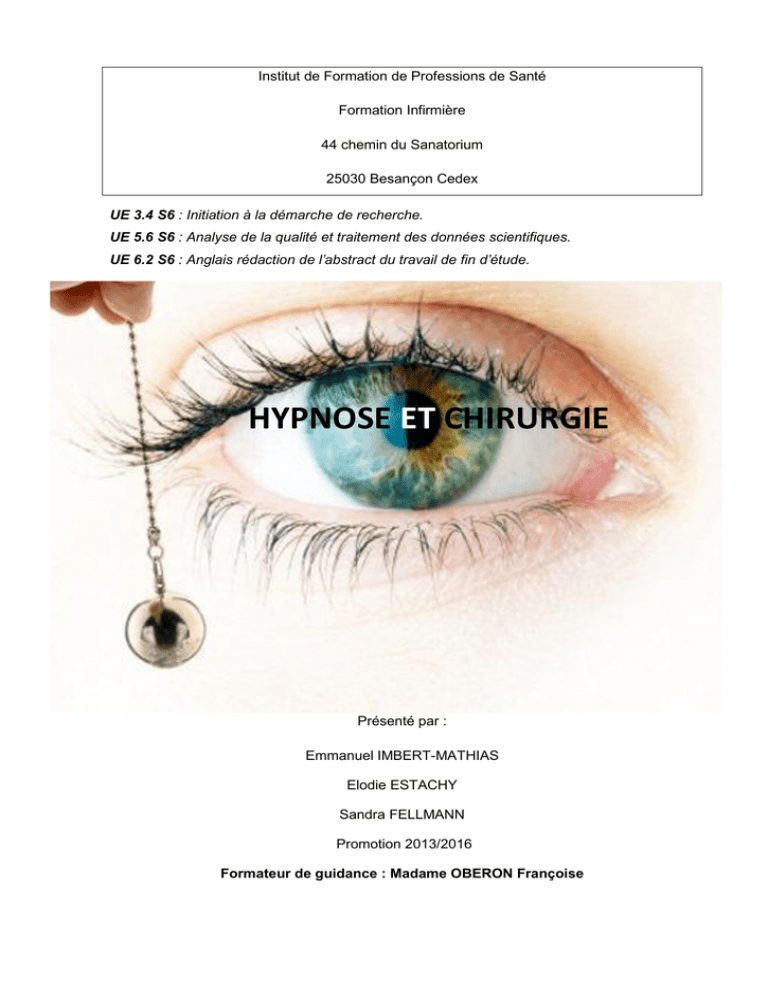 Institut de Formation de Professions de Santé

Formation Infirmière

44 chemin du Sanatorium

25030 Besançon Cedex

UE 3.4 S6 : Initiation à la démarche de recherche.

UE 5.6 S6 : Analyse de la qualité et traitement des données scientifiques.

UE 6.2 S6 : Anglais rédaction de l'abstract du travail de fin d'étude.

HYPNOSE ET CHIRURGIE

Présenté par :

Emmanuel IMBERT-MATHIAS

Elodie ESTACHY

Sandra FELLMANN

Promotion 2013/2016

Formateur de guidance : Madame OBERON Françoise